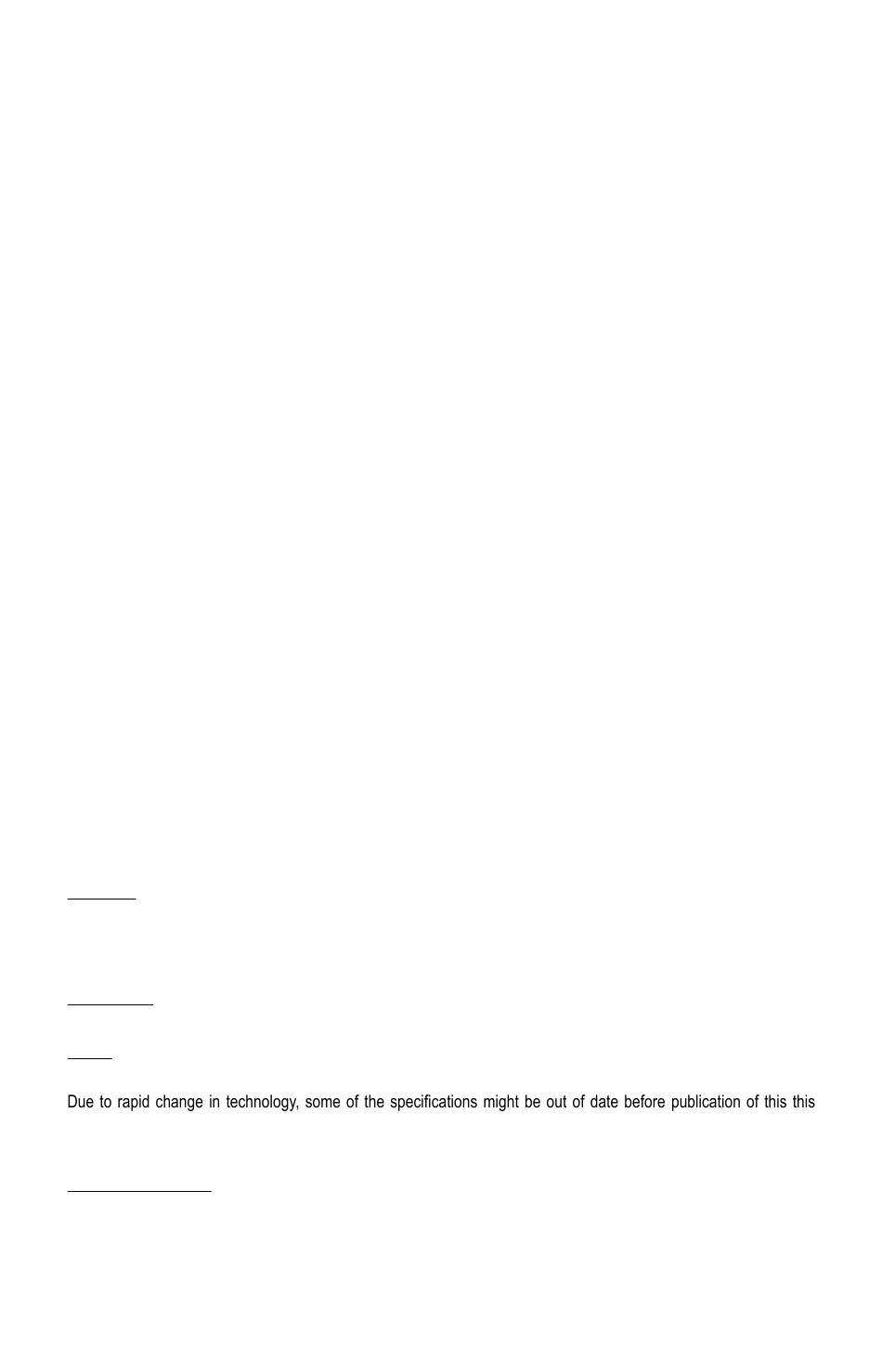 Due to rapid change in technology, some of the specifications might be out of date before publication of this this